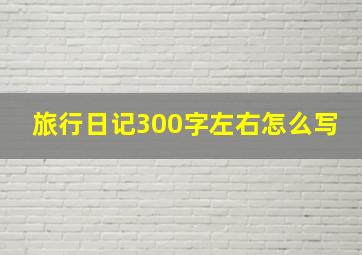 旅行日记300字左右怎么写